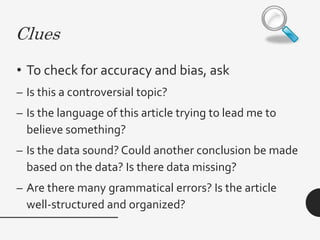 Clues

• To check for accuracy and bias, ask

– Is this a controversial topic?

– Is the language of this article trying to lead me to believe something?

– Is the data sound? Could another conclusion be made based on the data? Is there data missing?

– Are there many grammatical errors? Is the article well-structured and organized?